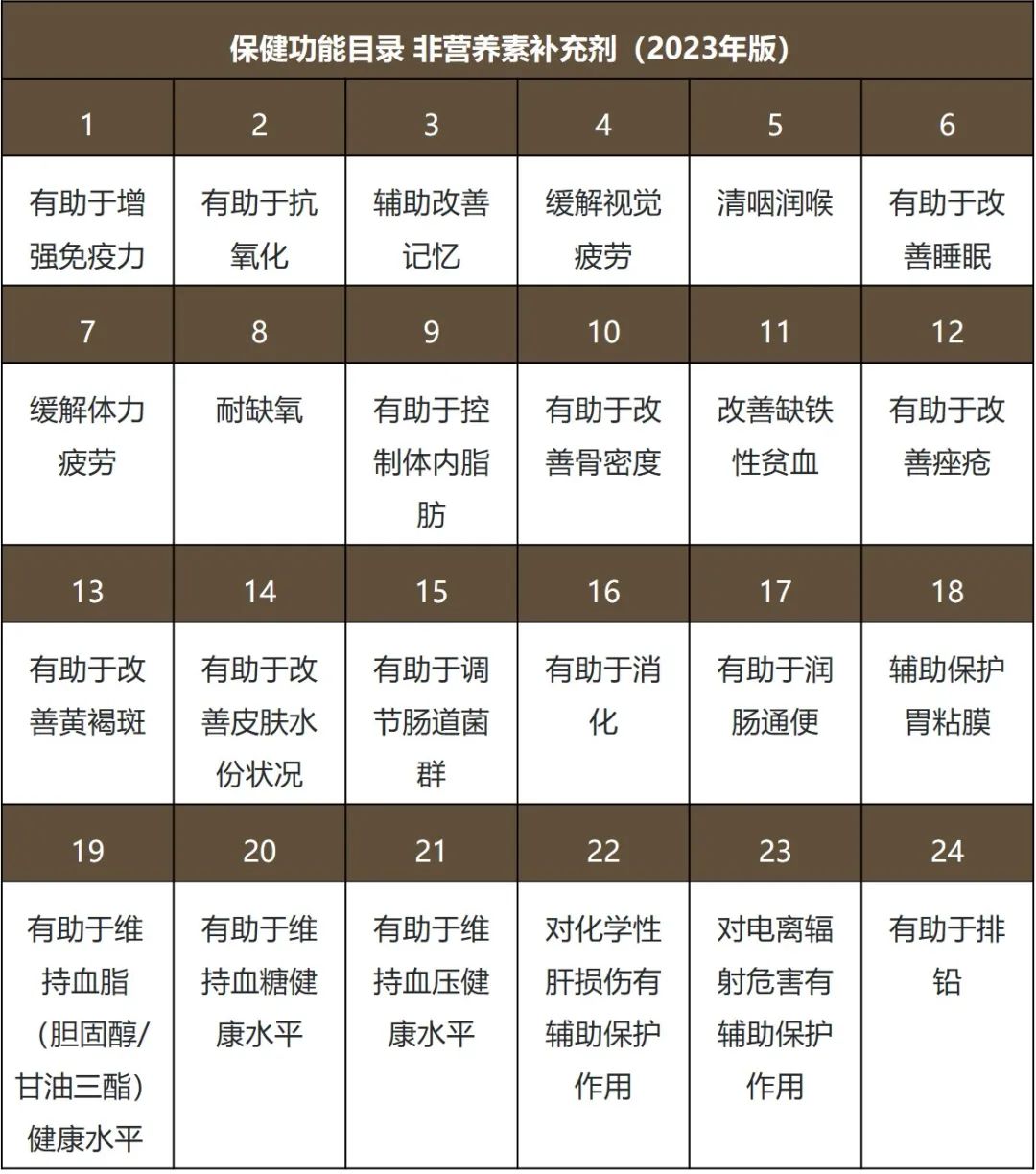 保健功能目录 非营养素补充剂（2023年版）

| 1 | 2 | 3 | 4 | 5 | 6 |
|---|---|---|---|---|---|
| 有助于增强免疫力 | 有助于抗氧化 | 辅助改善记忆 | 缓解视觉疲劳 | 清咽润喉 | 有助于改善睡眠 |
| 7 | 8 | 9 | 10 | 11 | 12 |
| 缓解体力疲劳 | 耐缺氧 | 有助于控制体内脂肪 | 有助于改善骨密度 | 改善缺铁性贫血 | 有助于改善痤疮 |
| 13 | 14 | 15 | 16 | 17 | 18 |
| 有助于改善黄褐斑 | 有助于改善皮肤水份状况 | 有助于调节肠道菌群 | 有助于消化 | 有助于润肠通便 | 辅助保护胃粘膜 |
| 19 | 20 | 21 | 22 | 23 | 24 |
| 有助于维持血脂（胆固醇/甘油三酯）健康水平 | 有助于维持血糖健康水平 | 有助于维持血压健康水平 | 对化学性肝损伤有辅助保护作用 | 对电离辐射危害有辅助保护作用 | 有助于排铅 |